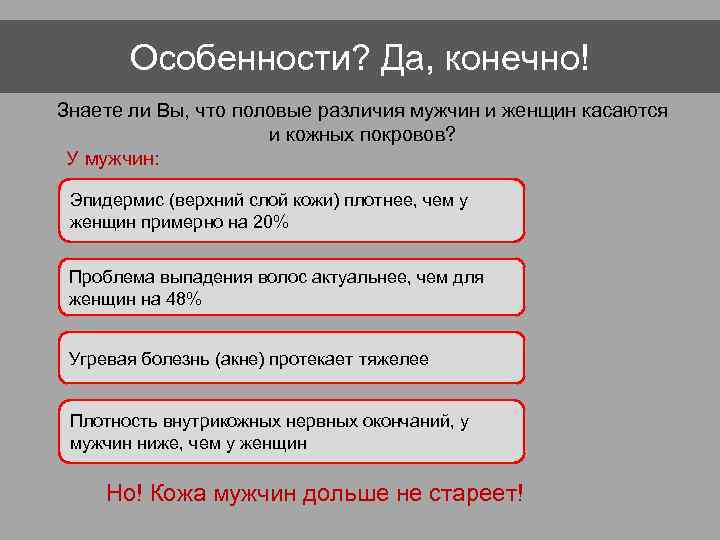 Особенности? Да, конечно!

Знаете ли Вы, что половые различия мужчин и женщин касаются и кожных покровов?

У мужчин:

Эпидермис (верхний слой кожи) плотнее, чем у женщин примерно на 20%

Проблема выпадения волос актуальнее, чем для женщин на 48%

Угревая болезнь (акне) протекает тяжелее

Плотность внутрикожных нервных окончаний, у мужчин ниже, чем у женщин

Но! Кожа мужчин дольше не стареет!